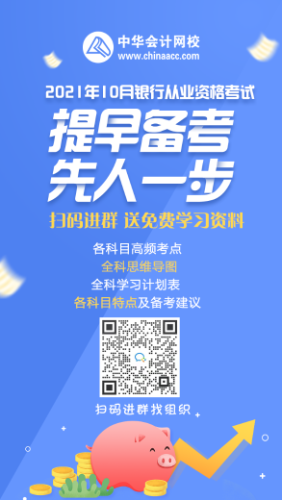 中华会计网校
www.chinaacc.com

2021年10月银行从业资格考试

提早备考
先人一步

扫码进群 送免费学习资料

各科目高频考点
全科思维导图
全科学习计划表
各科目特点及备考建议

扫码进群找组织